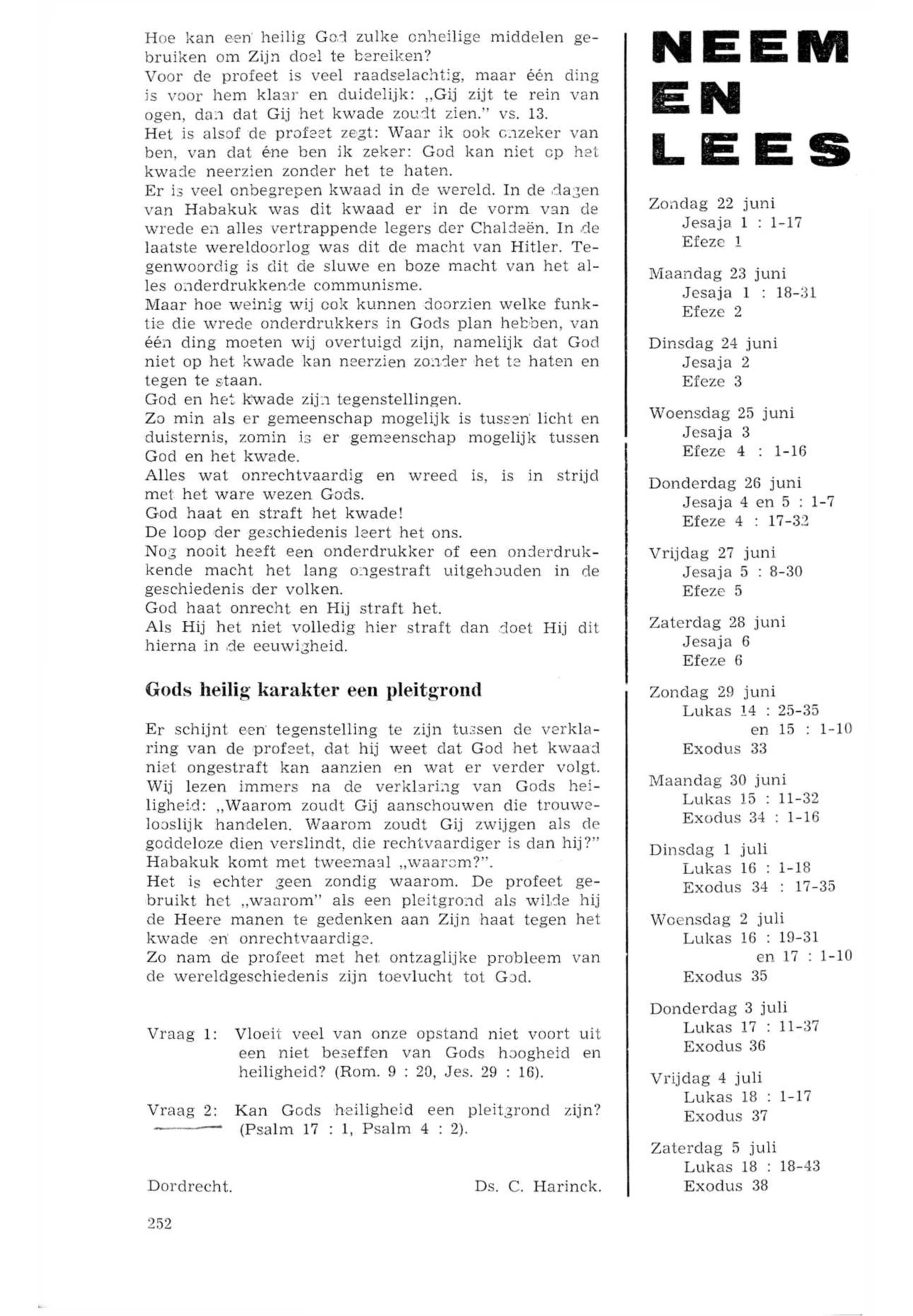 Hoe kan een heilig God zulke onheilige middelen gebruiken om Zijn doel te bereiken?
Voor de profeet is veel raadselachtig, maar één ding is voor hem klaar en duidelijk: „Gij zijt te rein van ogen, dan dat Gij het kwade zoudt zien." vs. 13.
Het is alsof de profeet zegt: Waar ik ook onzeker van ben, van dat éne ben ik zeker: God kan niet op het kwade neerzien zonder het te haten.
Er is veel onbegrepen kwaad in de wereld. In de dagen van Habakuk was dit kwaad er in de vorm van de wrede en alles vertrappende legers der Chaldeën. In de laatste wereldoorlog was dit de macht van Hitler. Tegenwoordig is dit de sluwe en boze macht van het alles onderdrukkende communisme.
Maar hoe weinig wij ook kunnen doorzien welke funktie die wrede onderdrukkers in Gods plan hebben, van één ding moeten wij overtuigd zijn, namelijk dat God niet op het kwade kan neerzien zonder het te haten en tegen te staan.
God en het kwade zijn tegenstellingen.
Zo min als er gemeenschap mogelijk is tussen licht en duisternis, zomin is er gemeenschap mogelijk tussen God en het kwade.
Alles wat onrechtvaardig en wreed is, is in strijd met het ware wezen Gods.
God haat en straft het kwade!
De loop der geschiedenis leert het ons.
Nog nooit heeft een onderdrukker of een onderdrukkende macht het lang ongestraft uitgehouden in de geschiedenis der volken.
God haat onrecht en Hij straft het.
Als Hij het niet volledig hier straft dan doet Hij dit hierna in de eeuwigheid.

Gods heilig karakter een pleitgrond

Er schijnt een tegenstelling te zijn tussen de verklaring van de profeet, dat hij weet dat God het kwaad niet ongestraft kan aanzien en wat er verder volgt. Wij lezen immers na de verklaring van Gods heiligheid: „Waarom zoudt Gij aanschouwen die trouwelooslijk handelen. Waarom zoudt Gij zwijgen als de goddeloze dien verslindt, die rechtvaardiger is dan hij?" Habakuk komt met tweemaal „waarom?".
Het is echter geen zondig waarom. De profeet gebruikt het „waarom" als een pleitgrond als wilde hij de Heere manen te gedenken aan Zijn haat tegen het kwade en onrechtvaardige.
Zo nam de profeet met het ontzaglijke probleem van de wereldgeschiedenis zijn toevlucht tot God.

Vraag 1: Vloeit veel van onze opstand niet voort uit een niet beseffen van Gods hoogheid en heiligheid? (Rom. 9 : 20, Jes. 29 : 16).

Vraag 2: Kan Gods heiligheid een pleitgrond zijn? (Psalm 17 : 1, Psalm 4 : 2).

Dordrecht. Ds. C. Harinck.

252

NEEM EN LEES

Zondag 22 juni
Jesaja 1 : 1-17
Efeze 1

Maandag 23 juni
Jesaja 1 : 18-31
Efeze 2

Dinsdag 24 juni
Jesaja 2
Efeze 3

Woensdag 25 juni
Jesaja 3
Efeze 4 : 1-16

Donderdag 26 juni
Jesaja 4 en 5 : 1-7
Efeze 4 : 17-32

Vrijdag 27 juni
Jesaja 5 : 8-30
Efeze 5

Zaterdag 28 juni
Jesaja 6
Efeze 6

Zondag 29 juni
Lukas 14 : 25-35
en 15 : 1-10
Exodus 33

Maandag 30 juni
Lukas 15 : 11-32
Exodus 34 : 1-16

Dinsdag 1 juli
Lukas 16 : 1-18
Exodus 34 : 17-35

Woensdag 2 juli
Lukas 16 : 19-31
en 17 : 1-10
Exodus 35

Donderdag 3 juli
Lukas 17 : 11-37
Exodus 36

Vrijdag 4 juli
Lukas 18 : 1-17
Exodus 37

Zaterdag 5 juli
Lukas 18 : 18-43
Exodus 38